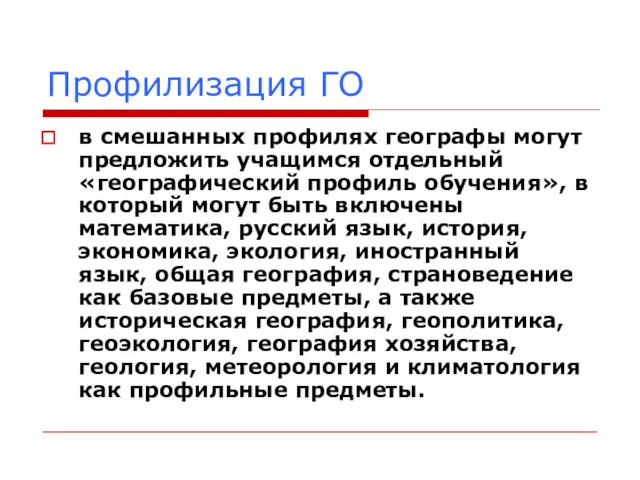 Профилизация ГО

в смешанных профилях географы могут предложить учащимся отдельный «географический профиль обучения», в который могут быть включены математика, русский язык, история, экономика, экология, иностранный язык, общая география, страноведение как базовые предметы, а также историческая география, геополитика, геоэкология, география хозяйства, геология, метеорология и климатология как профильные предметы.